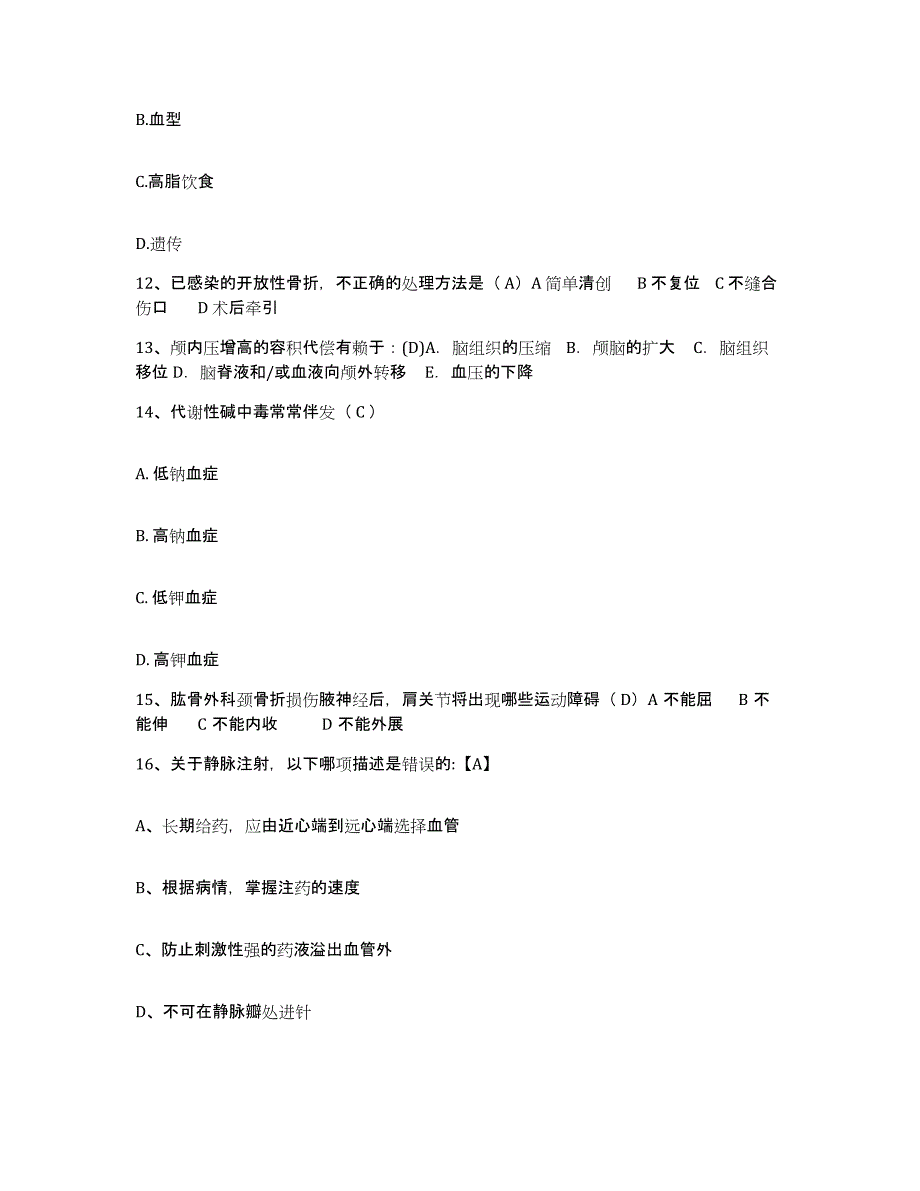 B.血型

C.高脂饮食

D.遗传

12、已感染的开放性骨折，不正确的处理方法是（A）A 简单清创　B 不复位　C 不缝合伤口　D 术后牵引

13、颅内压增高的容积代偿有赖于：(D)A. 脑组织的压缩　B. 颅脑的扩大　C. 脑组织移位 D. 脑脊液和/或血液向颅外转移　E. 血压的下降

14、代谢性碱中毒常常伴发（C）

A. 低钠血症

B. 高钠血症

C. 低钾血症

D. 高钾血症

15、肱骨外科颈骨折损伤腋神经后，肩关节将出现哪些运动障碍（D）A 不能屈　B 不能伸　C 不能内收　D 不能外展

16、关于静脉注射，以下哪项描述是错误的:【A】

A、长期给药，应由近心端到远心端选择血管

B、根据病情，掌握注药的速度

C、防止刺激性强的药液溢出血管外

D、不可在静脉瓣处进针